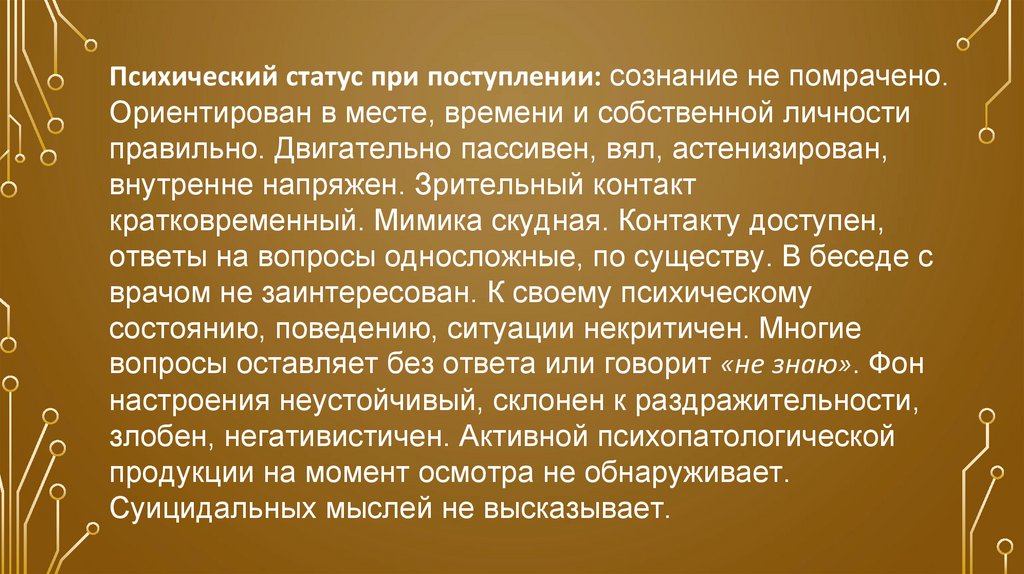 Психический статус при поступлении: сознание не помрачено. Ориентирован в месте, времени и собственной личности правильно. Двигательно пассивен, вял, астенизирован, внутренне напряжен. Зрительный контакт кратковременный. Мимика скудная. Контакту доступен, ответы на вопросы односложные, по существу. В беседе с врачом не заинтересован. К своему психическому состоянию, поведению, ситуации некритичен. Многие вопросы оставляет без ответа или говорит «не знаю». Фон настроения неустойчивый, склонен к раздражительности, злобен, негативистичен. Активной психопатологической продукции на момент осмотра не обнаруживает. Суицидальных мыслей не высказывает.